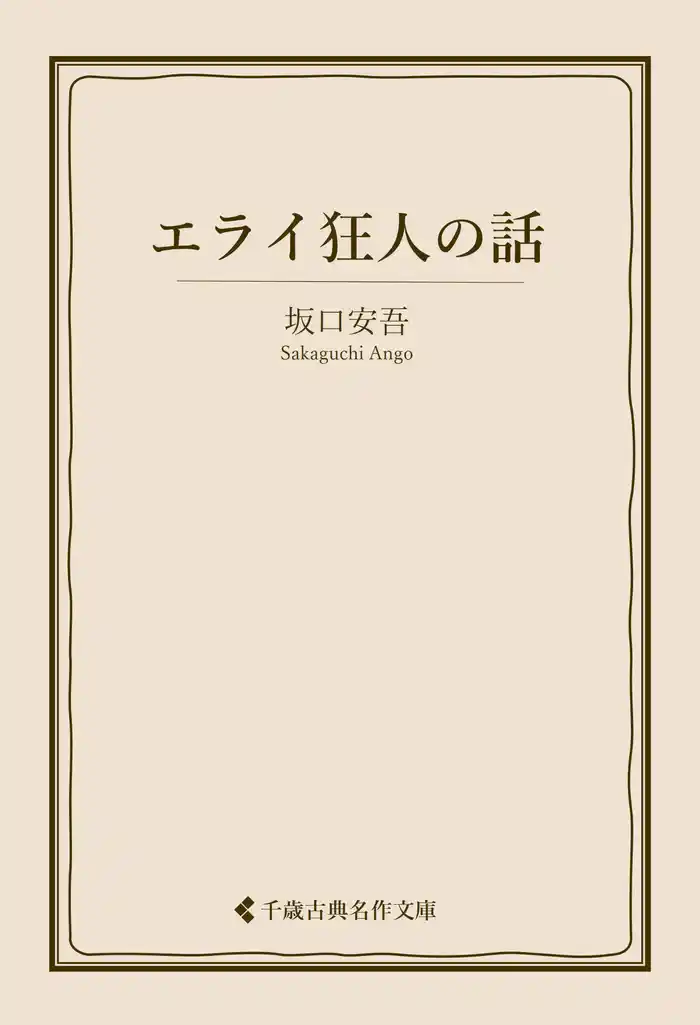 エライ狂人の話

坂口安吾
Sakaguchi Ango

千歳古典名作文庫